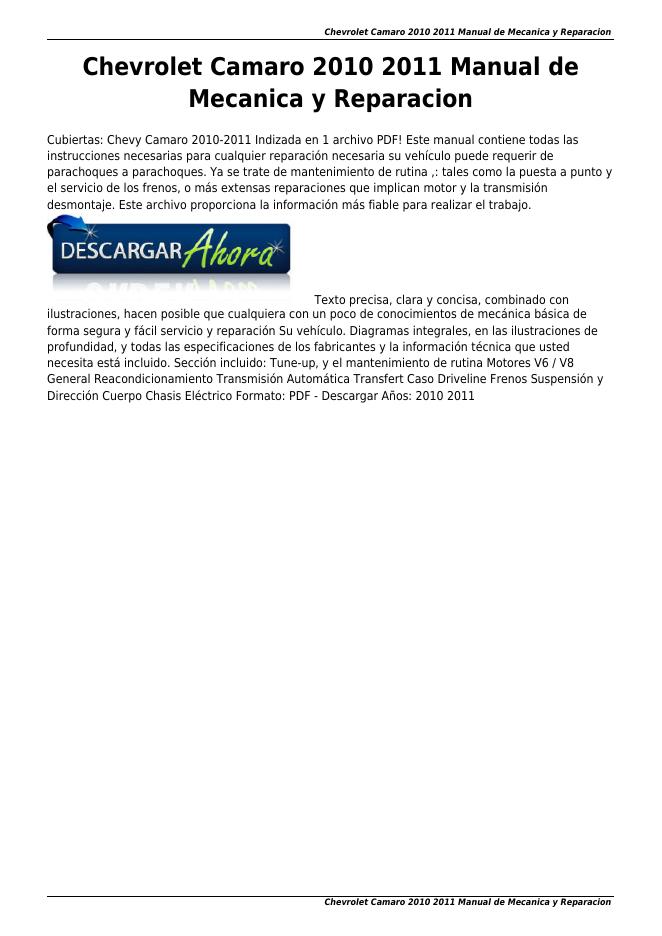 Chevrolet Camaro 2010 2011 Manual de Mecanica y Reparacion

Chevrolet Camaro 2010 2011 Manual de Mecanica y Reparacion

Cubiertas: Chevy Camaro 2010-2011 Indizada en 1 archivo PDF! Este manual contiene todas las instrucciones necesarias para cualquier reparación necesaria su vehículo puede requerir de parachoques a parachoques. Ya se trate de mantenimiento de rutina ,: tales como la puesta a punto y el servicio de los frenos, o más extensas reparaciones que implican motor y la transmisión desmontaje. Este archivo proporciona la información más fiable para realizar el trabajo.

DESCARGAR Ahora

Texto precisa, clara y concisa, combinado con ilustraciones, hacen posible que cualquiera con un poco de conocimientos de mecánica básica de forma segura y fácil servicio y reparación Su vehículo. Diagramas integrales, en las ilustraciones de profundidad, y todas las especificaciones de los fabricantes y la información técnica que usted necesita está incluido. Sección incluido: Tune-up, y el mantenimiento de rutina Motores V6 / V8 General Reacondicionamiento Transmisión Automática Transfert Caso Driveline Frenos Suspensión y Dirección Cuerpo Chasis Eléctrico Formato: PDF - Descargar Años: 2010 2011

Chevrolet Camaro 2010 2011 Manual de Mecanica y Reparacion